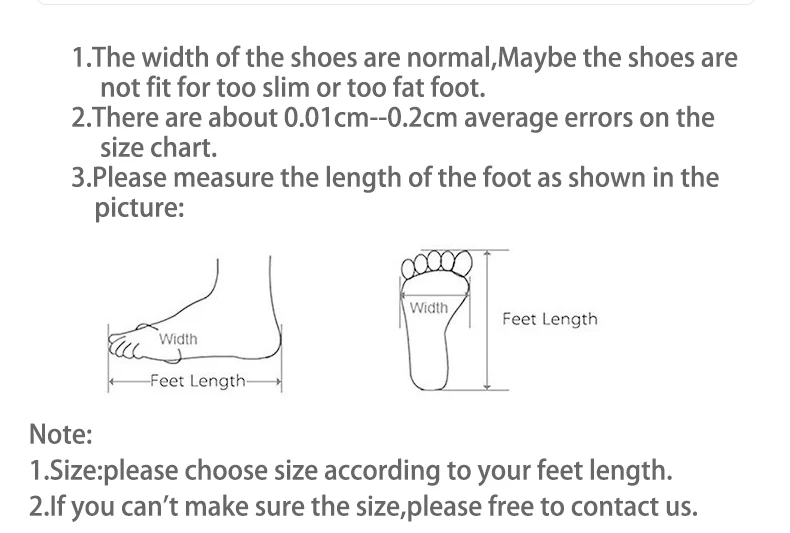 1.The width of the shoes are normal,Maybe the shoes are not fit for too slim or too fat foot.
2.There are about 0.01cm--0.2cm average errors on the size chart.
3.Please measure the length of the foot as shown in the picture:

Width
Feet Length

Width
Feet Length

Note:
1.Size:please choose size according to your feet length.
2.If you can't make sure the size,please free to contact us.